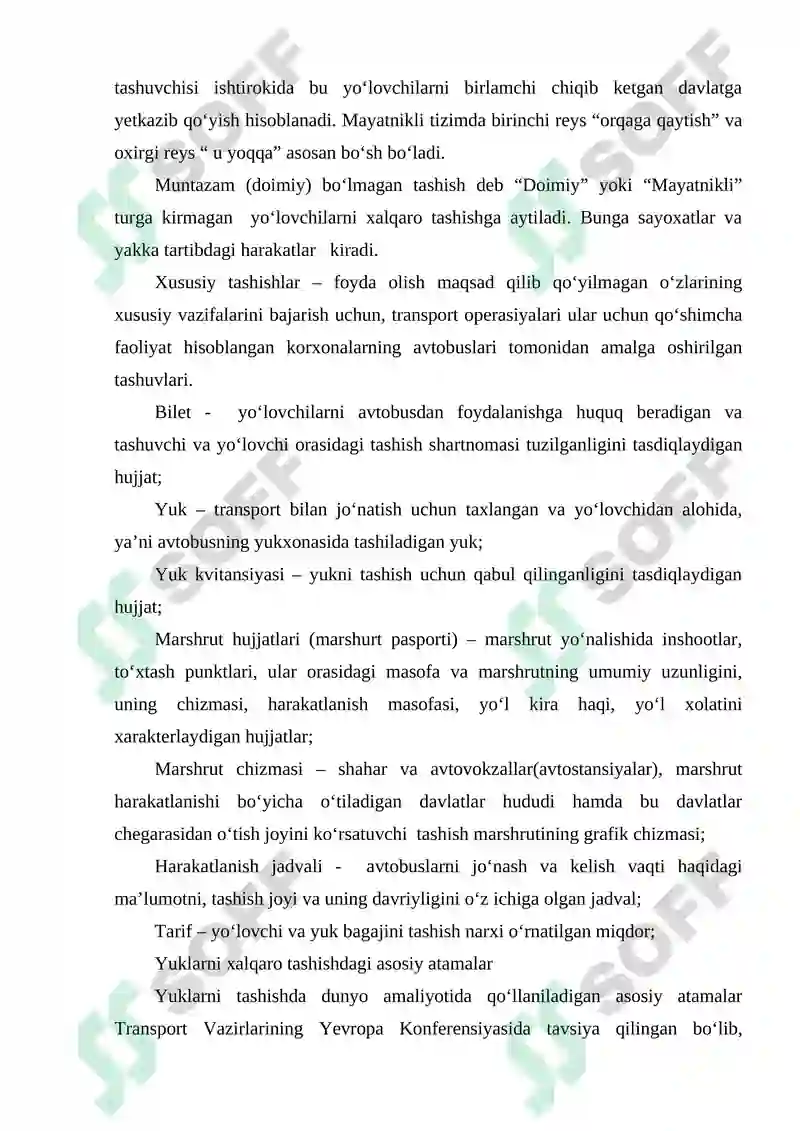 tashuvchisi ishtirokida bu yo'lovchilarni birlamchi chiqib ketgan davlatga yetkazib qo'yish hisoblanadi. Mayatnikli tizimda birinchi reys "orqaga qaytish" va oxirgi reys " u yoqqa" asosan bo'sh bo'ladi.

Muntazam (doimiy) bo'lmagan tashish deb "Doimiy" yoki "Mayatnikli" turga kirmagan yo'lovchilarni xalqaro tashishga aytiladi. Bunga sayoxatlar va yakka tartibdagi harakatlar kiradi.

Xususiy tashishlar – foyda olish maqsad qilib qo'yilmagan o'zlarining xususiy vazifalarini bajarish uchun, transport operasiyalari ular uchun qo'shimcha faoliyat hisoblangan korxonalarning avtobuslari tomonidan amalga oshirilgan tashuvlari.

Bilet - yo'lovchilarni avtobusdan foydalanishga huquq beradigan va tashuvchi va yo'lovchi orasidagi tashish shartnomasi tuzilganligini tasdiqlaydigan hujjat;

Yuk – transport bilan jo'natish uchun taxlangan va yo'lovchidan alohida, ya'ni avtobusning yukxonasida tashiladigan yuk;

Yuk kvitansiyasi – yukni tashish uchun qabul qilinganligini tasdiqlaydigan hujjat;

Marshrut hujjatlari (marshurt pasporti) – marshrut yo'nalishida inshootlar, to'xtash punktlari, ular orasidagi masofa va marshrutning umumiy uzunligini, uning chizmasi, harakatlanish masofasi, yo'l kira haqi, yo'l xolatini xarakterlaydigan hujjatlar;

Marshrut chizmasi – shahar va avtovokzallar(avtostansiyalar), marshrut harakatlanishi bo'yicha o'tiladigan davlatlar hududi hamda bu davlatlar chegarasidan o'tish joyini ko'rsatuvchi tashish marshrutining grafik chizmasi;

Harakatlanish jadvali - avtobuslarni jo'nash va kelish vaqti haqidagi ma'lumotni, tashish joyi va uning davriyligini o'z ichiga olgan jadval;

Tarif – yo'lovchi va yuk bagajini tashish narxi o'rnatilgan miqdor;

Yuklarni xalqaro tashishdagi asosiy atamalar

Yuklarni tashishda dunyo amaliyotida qo'llaniladigan asosiy atamalar Transport Vazirlarining Yevropa Konferensiyasida tavsiya qilingan bo'lib,

SOFF